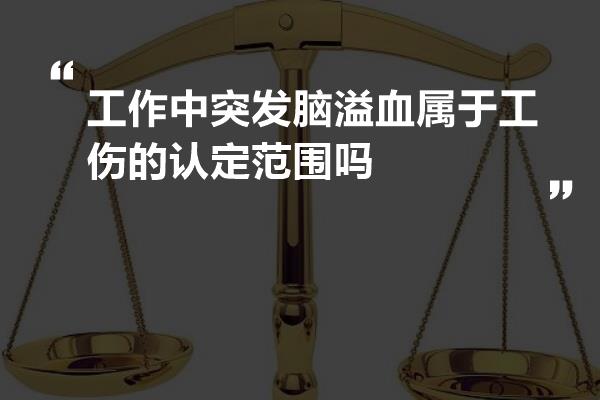 “工作中突发脑溢血属于工伤的认定范围吗”